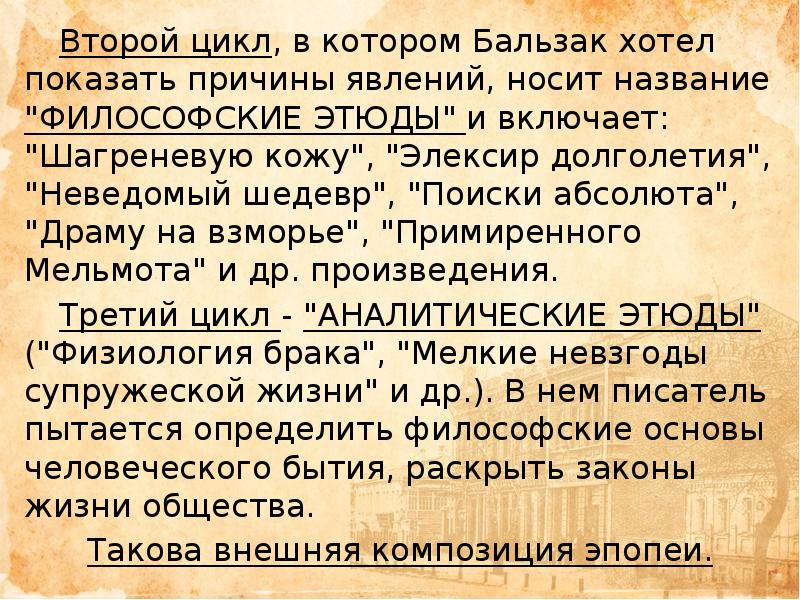 Второй цикл, в котором Бальзак хотел показать причины явлений, носит название "ФИЛОСОФСКИЕ ЭТЮДЫ" и включает: "Шагреневую кожу", "Элексир долголетия", "Неведомый шедевр", "Поиски абсолюта", "Драму на взморье", "Примиренного Мельмота" и др. произведения.

Третий цикл - "АНАЛИТИЧЕСКИЕ ЭТЮДЫ" ("Физиология брака", "Мелкие невзгоды супружеской жизни" и др.). В нем писатель пытается определить философские основы человеческого бытия, раскрыть законы жизни общества.

Такова внешняя композиция эпопеи.